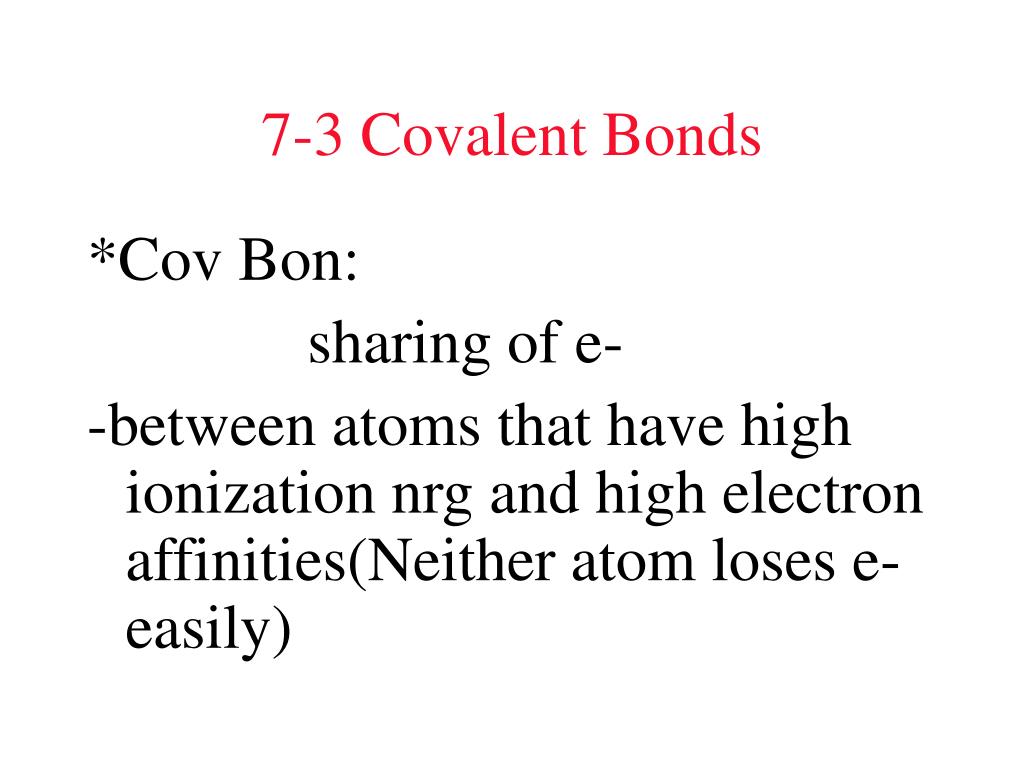 7-3 Covalent Bonds

*Cov Bon:

sharing of e-

-between atoms that have high ionization nrg and high electron affinities(Neither atom loses e- easily)